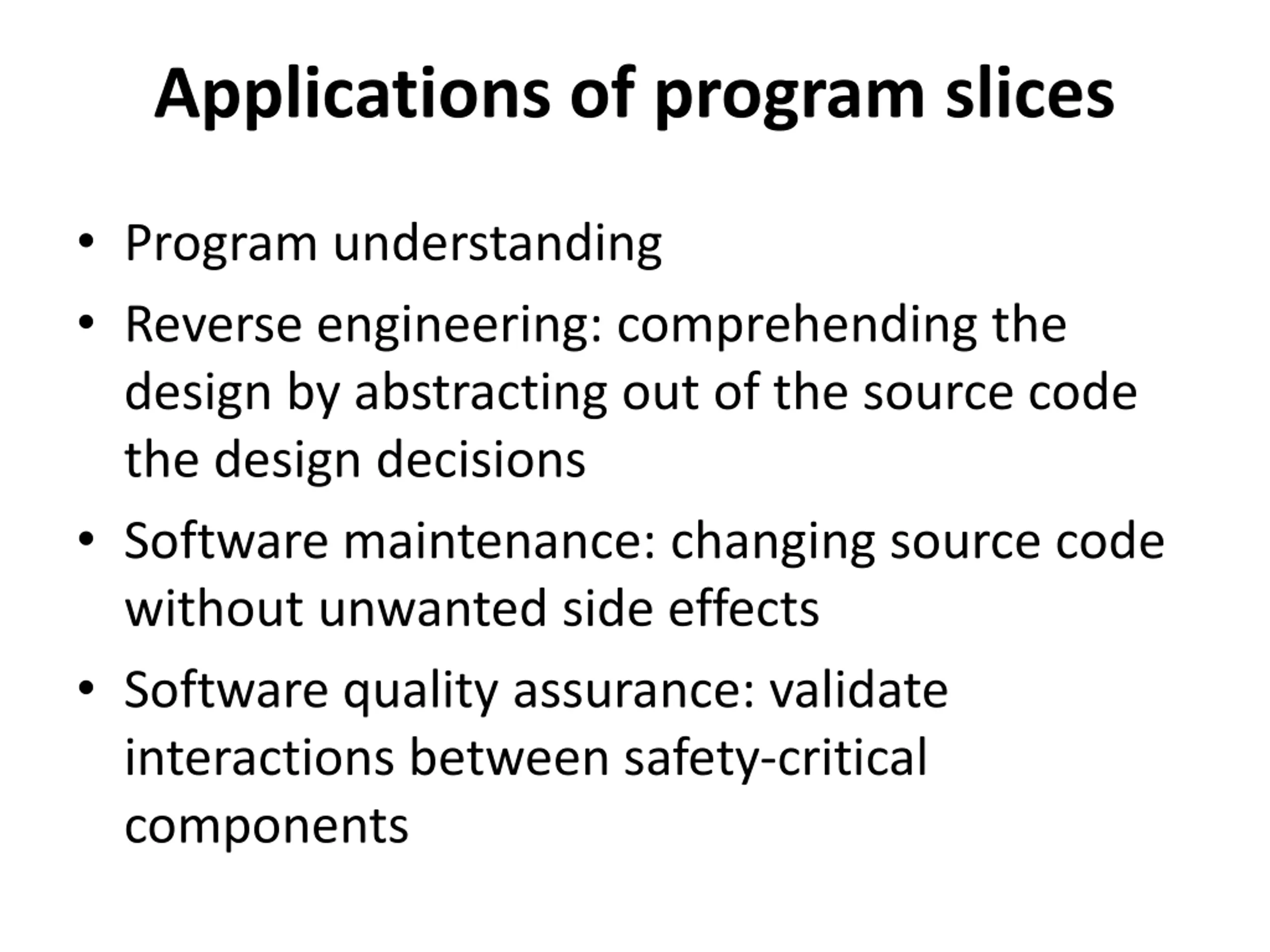 Applications of program slices

• Program understanding
• Reverse engineering: comprehending the design by abstracting out of the source code the design decisions
• Software maintenance: changing source code without unwanted side effects
• Software quality assurance: validate interactions between safety-critical components